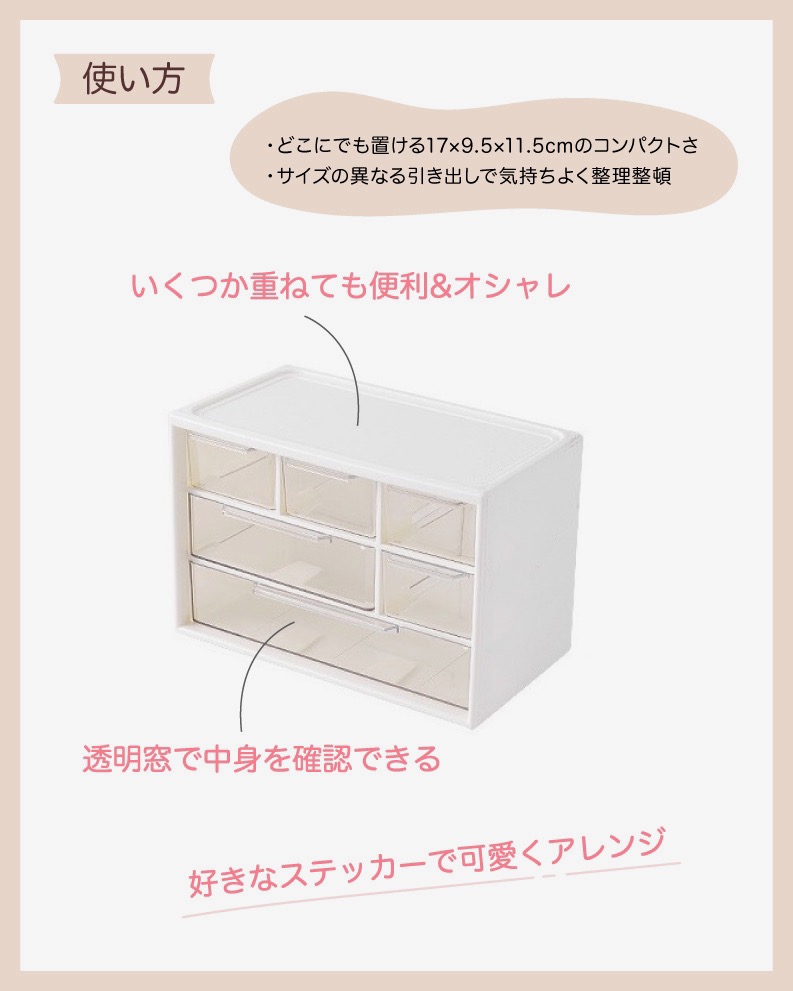 使い方

・どこにでも置ける17×9.5×11.5cmのコンパクトさ
・サイズの異なる引き出しで気持ちよく整理整頓

いくつか重ねても便利&オシャレ

透明窓で中身を確認できる

好きなステッカーで可愛くアレンジ